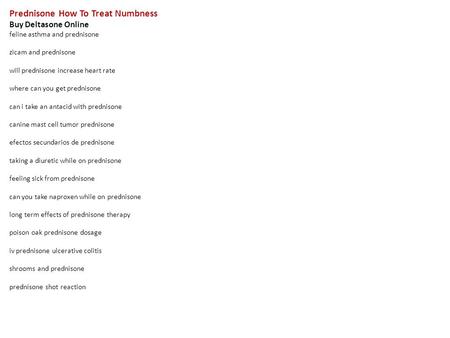 Prednisone How To Treat Numbness
Buy Deltasone Online
feline asthma and prednisone

zicam and prednisone

will prednisone increase heart rate

where can you get prednisone

can i take an antacid with prednisone

canine mast cell tumor prednisone

efectos secundarios de prednisone

taking a diuretic while on prednisone

feeling sick from prednisone

can you take naproxen while on prednisone

long term effects of prednisone therapy

poison oak prednisone dosage

iv prednisone ulcerative colitis

shrooms and prednisone

prednisone shot reaction